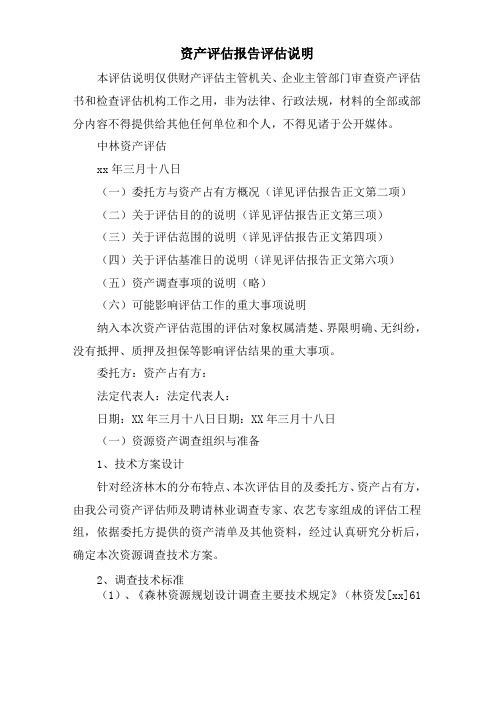 资产评估报告评估说明

本评估说明仅供财产评估主管机关、企业主管部门审查资产评估书和检查评估机构工作之用，非为法律、行政法规，材料的全部或部分内容不得提供给其他任何单位和个人，不得见诸于公开媒体。

中林资产评估

xx 年三月十八日

（一）委托方与资产占有方概况（详见评估报告正文第二项）

（二）关于评估目的的说明（详见评估报告正文第三项）

（三）关于评估范围的说明（详见评估报告正文第四项）

（四）关于评估基准日的说明（详见评估报告正文第六项）

（五）资产调查事项的说明（略）

（六）可能影响评估工作的重大事项说明

纳入本次资产评估范围的评估对象权属清楚、界限明确、无纠纷，没有抵押、质押及担保等影响评估结果的重大事项。

委托方：资产占有方：

法定代表人：法定代表人：

日期：XX 年三月十八日日期：XX 年三月十八日

（一）资源资产调查组织与准备

1、技术方案设计

针对经济林木的分布特点、本次评估目的及委托方、资产占有方，由我公司资产评估师及聘请林业调查专家、农艺专家组成的评估工程组，依据委托方提供的资产清单及其他资料，经过认真研究分析后，确定本次资源调查技术方案。

2、调查技术标准

（1）、《森林资源规划设计调查主要技术规定》（林资发[xx]61